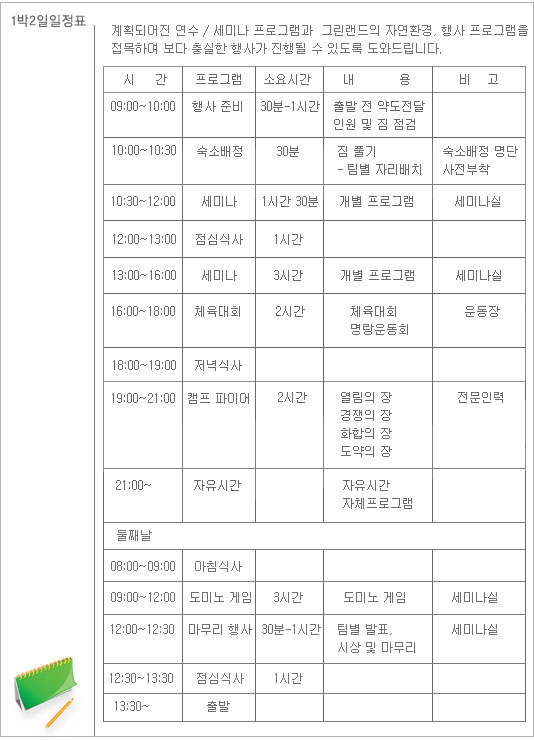 1박2일일정표

계획되어진 연수 / 세미나 프로그램과 그린랜드의 자연환경, 행사 프로그램을 접목하여 보다 충실한 행사가 진행될 수 있도록 도와드립니다.

| 시 간 | 프로그램 | 소요시간 | 내 용 | 비 고 |
|---|---|---|---|---|
| 09:00~10:00 | 행사 준비 | 30분-1시간 | 출발 전 약도전달 인원 및 짐 점검 | |
| 10:00~10:30 | 숙소배정 | 30분 | 짐 풀기 - 팀별 자리배치 | 숙소배정 명단 사전부착 |
| 10:30~12:00 | 세미나 | 1시간 30분 | 개별 프로그램 | 세미나실 |
| 12:00~13:00 | 점심식사 | 1시간 | | |
| 13:00~16:00 | 세미나 | 3시간 | 개별 프로그램 | 세미나실 |
| 16:00~18:00 | 체육대회 | 2시간 | 체육대회 명랑운동회 | 운동장 |
| 18:00~19:00 | 저녁식사 | | | |
| 19:00~21:00 | 캠프 파이어 | 2시간 | 열림의 장 경쟁의 장 화합의 장 도약의 장 | 전문인력 |
| 21:00~ | 자유시간 | | 자유시간 자체프로그램 | |
| 둘째날 | | | | |
| 08:00~09:00 | 아침식사 | | | |
| 09:00~12:00 | 도미노 게임 | 3시간 | 도미노 게임 | 세미나실 |
| 12:00~12:30 | 마무리 행사 | 30분-1시간 | 팀별 발표, 시상 및 마무리 | 세미나실 |
| 12:30~13:30 | 점심식사 | 1시간 | | |
| 13:30~ | 출발 | | | |